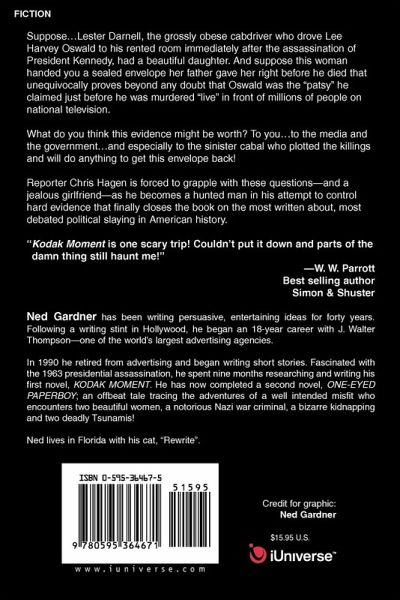 FICTION

Suppose…Lester Darnell, the grossly obese cabdriver who drove Lee Harvey Oswald to his rented room immediately after the assassination of President Kennedy, had a beautiful daughter. And suppose this woman handed you a sealed envelope her father gave her right before he died that unequivocally proves beyond any doubt that Oswald was the "patsy" he claimed just before he was murdered "live" in front of millions of people on national television.

What do you think this evidence might be worth? To you…to the media and the government…and especially to the sinister cabal who plotted the killings and will do anything to get this envelope back!

Reporter Chris Hagen is forced to grapple with these questions—and a jealous girlfriend—as he becomes a hunted man in his attempt to control hard evidence that finally closes the book on the most written about, most debated political slaying in American history.

"Kodak Moment is one scary trip! Couldn't put it down and parts of the damn thing still haunt me!"

—W. W. Parrott
Best selling author
Simon & Shuster

Ned Gardner has been writing persuasive, entertaining ideas for forty years. Following a writing stint in Hollywood, he began an 18-year career with J. Walter Thompson—one of the world's largest advertising agencies.

In 1990 he retired from advertising and began writing short stories. Fascinated with the 1963 presidential assassination, he spent nine months researching and writing his first novel, KODAK MOMENT. He has now completed a second novel, ONE-EYED PAPERBOY; an offbeat tale tracing the adventures of a well intended misfit who encounters two beautiful women, a notorious Nazi war criminal, a bizarre kidnapping and two deadly Tsunamis!

Ned lives in Florida with his cat, "Rewrite".

ISBN 0-595-36467-5

51595

9 780595 364671

www.iuniverse.com

Credit for graphic:
Ned Gardner

$15.95 U.S.

iUniverse™